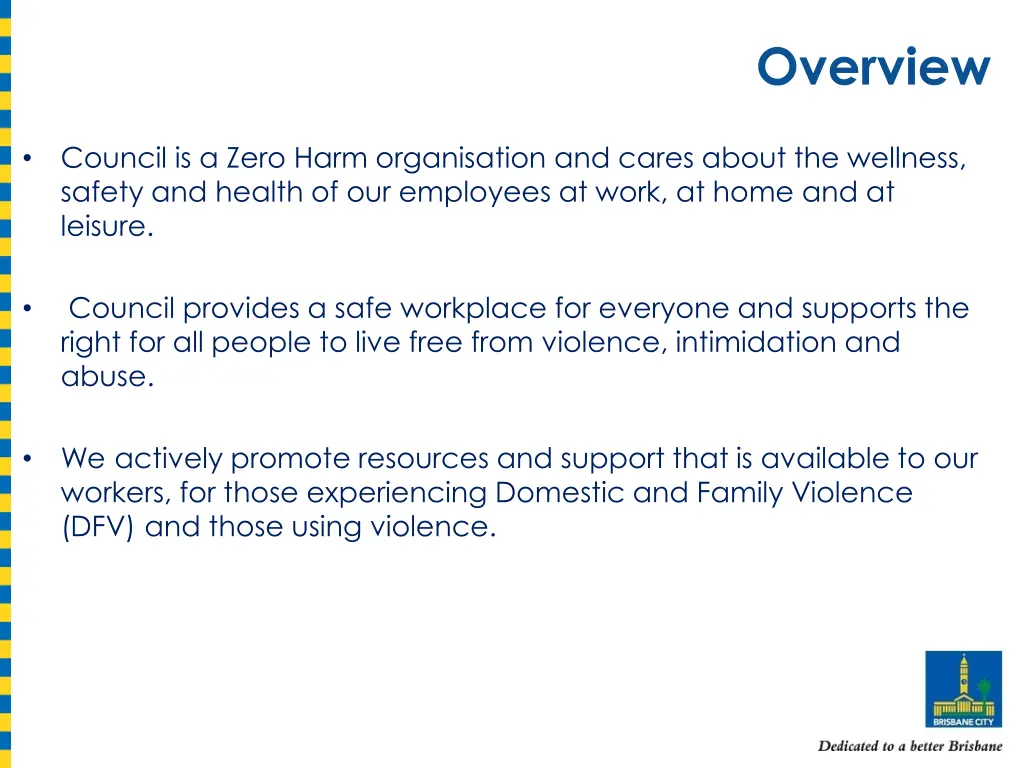 Overview

• Council is a Zero Harm organisation and cares about the wellness, safety and health of our employees at work, at home and at leisure.

• Council provides a safe workplace for everyone and supports the right for all people to live free from violence, intimidation and abuse.

• We actively promote resources and support that is available to our workers, for those experiencing Domestic and Family Violence (DFV) and those using violence.

BRISBANE CITY

Dedicated to a better Brisbane